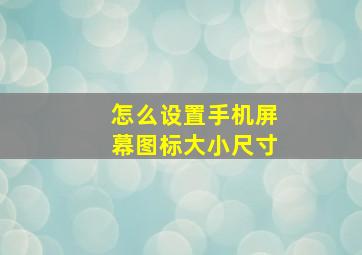 怎么设置手机屏幕图标大小尺寸